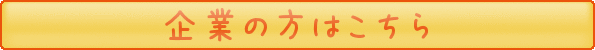 企業の方はこちら